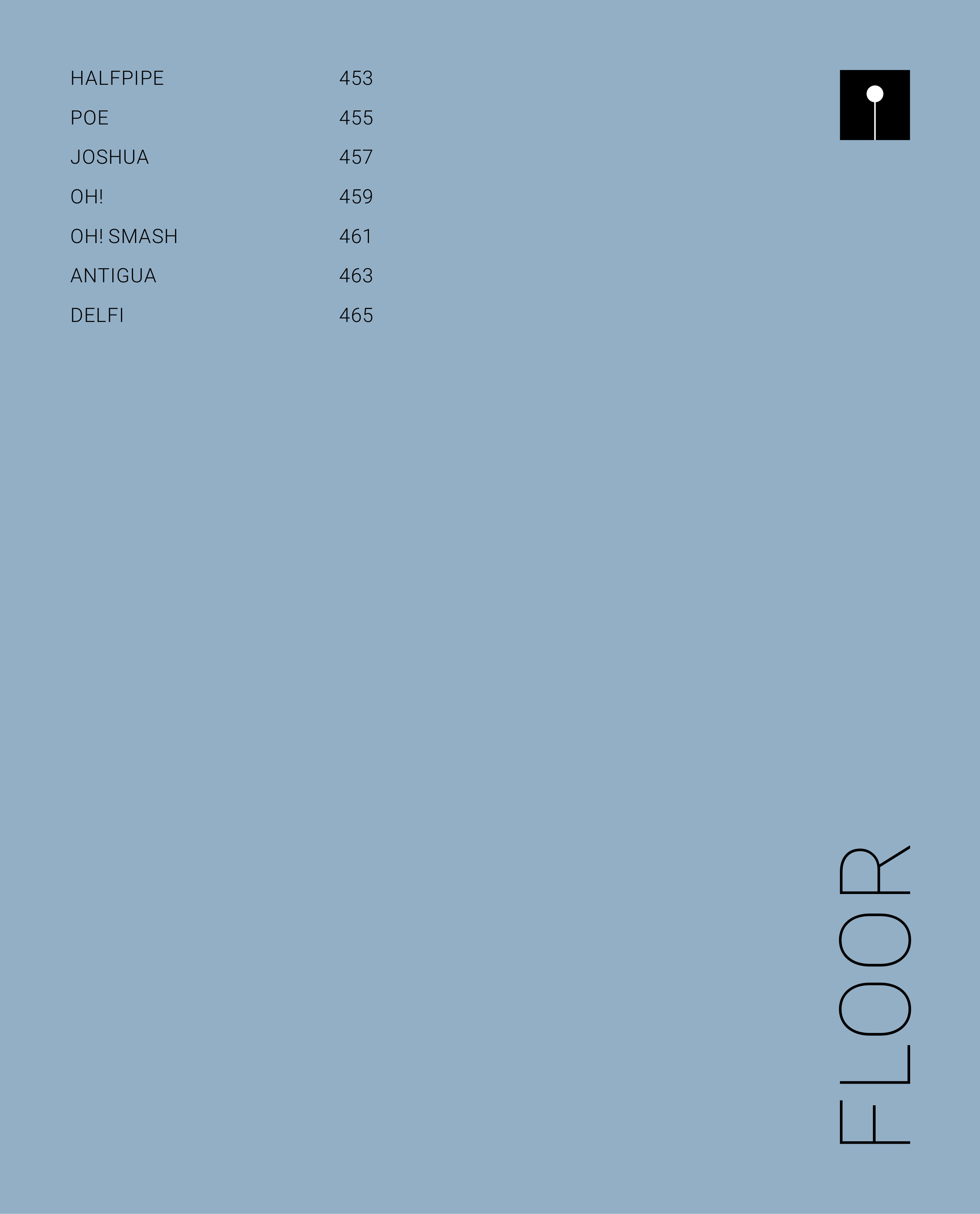 HALFPIPE 453
POE 455
JOSHUA 457
OH! 459
OH! SMASH 461
ANTIGUA 463
DELFI 465

FLOOR